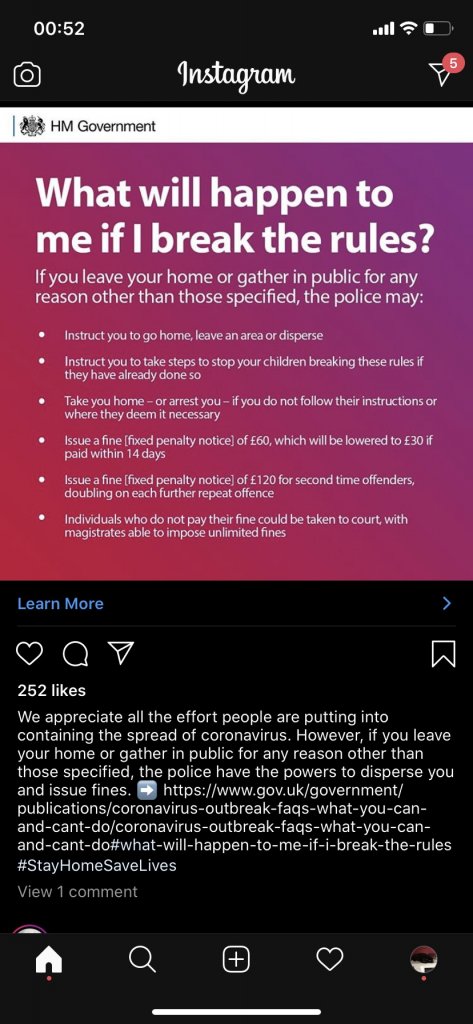 00:52

Instagram

5

HM Government

What will happen to me if I break the rules?

If you leave your home or gather in public for any reason other than those specified, the police may:

• Instruct you to go home, leave an area or disperse

• Instruct you to take steps to stop your children breaking these rules if they have already done so

• Take you home – or arrest you – if you do not follow their instructions or where they deem it necessary

• Issue a fine [fixed penalty notice] of £60, which will be lowered to £30 if paid within 14 days

• Issue a fine [fixed penalty notice] of £120 for second time offenders, doubling on each further repeat offence

• Individuals who do not pay their fine could be taken to court, with magistrates able to impose unlimited fines

Learn More

252 likes

We appreciate all the effort people are putting into containing the spread of coronavirus. However, if you leave your home or gather in public for any reason other than those specified, the police have the powers to disperse you and issue fines. ➡️ https://www.gov.uk/government/publications/coronavirus-outbreak-faqs-what-you-can-and-cant-do/coronavirus-outbreak-faqs-what-you-can-and-cant-do#what-will-happen-to-me-if-i-break-the-rules #StayHomeSaveLives

View 1 comment